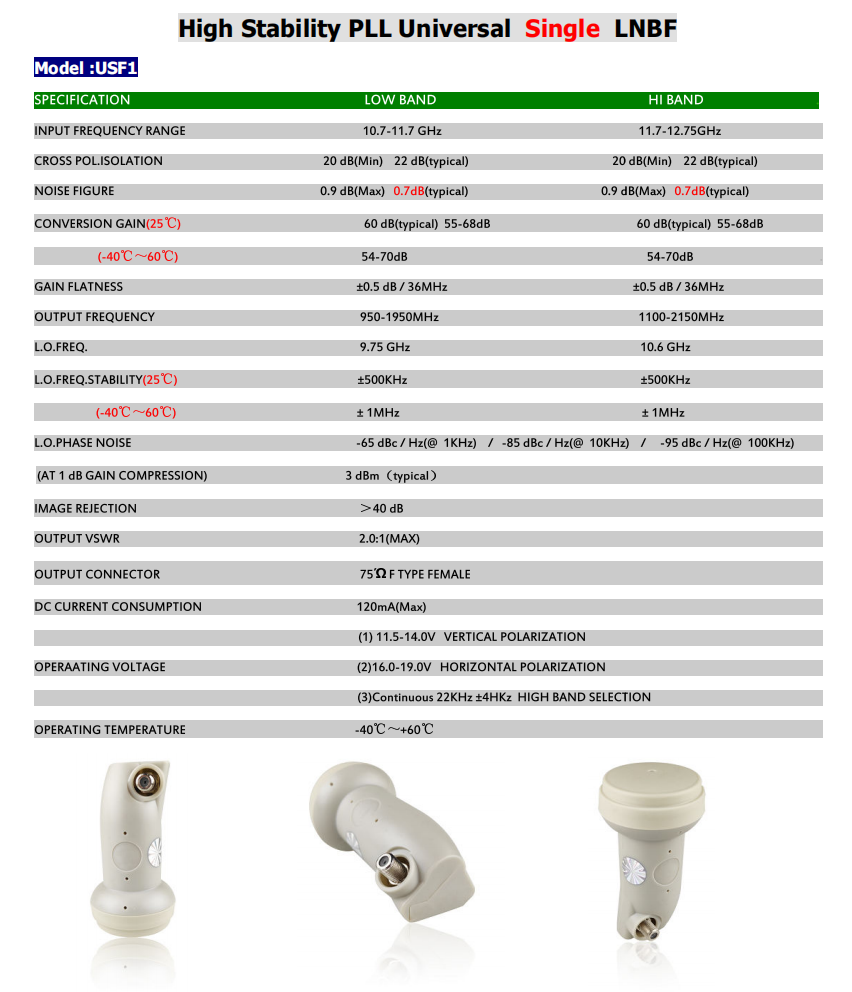 High Stability PLL Universal Single LNBF

Model :USF1

| SPECIFICATION | LOW BAND | HI BAND |
|---|---|---|
| INPUT FREQUENCY RANGE | 10.7-11.7 GHz | 11.7-12.75GHz |
| CROSS POL.ISOLATION | 20 dB(Min) 22 dB(typical) | 20 dB(Min) 22 dB(typical) |
| NOISE FIGURE | 0.9 dB(Max) 0.7dB(typical) | 0.9 dB(Max) 0.7dB(typical) |
| CONVERSION GAIN(25℃) | 60 dB(typical) 55-68dB | 60 dB(typical) 55-68dB |
| (-40℃～60℃) | 54-70dB | 54-70dB |
| GAIN FLATNESS | ±0.5 dB / 36MHz | ±0.5 dB / 36MHz |
| OUTPUT FREQUENCY | 950-1950MHz | 1100-2150MHz |
| L.O.FREQ. | 9.75 GHz | 10.6 GHz |
| L.O.FREQ.STABILITY(25℃) | ±500KHz | ±500KHz |
| (-40℃～60℃) | ± 1MHz | ± 1MHz |
| L.O.PHASE NOISE | -65 dBc / Hz(@ 1KHz) / -85 dBc / Hz(@ 10KHz) / -95 dBc / Hz(@ 100KHz) | |
| (AT 1 dB GAIN COMPRESSION) | 3 dBm（typical） | |
| IMAGE REJECTION | ＞40 dB | |
| OUTPUT VSWR | 2.0:1(MAX) | |
| OUTPUT CONNECTOR | 75Ω F TYPE FEMALE | |
| DC CURRENT CONSUMPTION | 120mA(Max) | |
| | (1) 11.5-14.0V VERTICAL POLARIZATION | |
| OPERAATING VOLTAGE | (2)16.0-19.0V HORIZONTAL POLARIZATION | |
| | (3)Continuous 22KHz ±4HKz HIGH BAND SELECTION | |
| OPERATING TEMPERATURE | -40℃～+60℃ | |